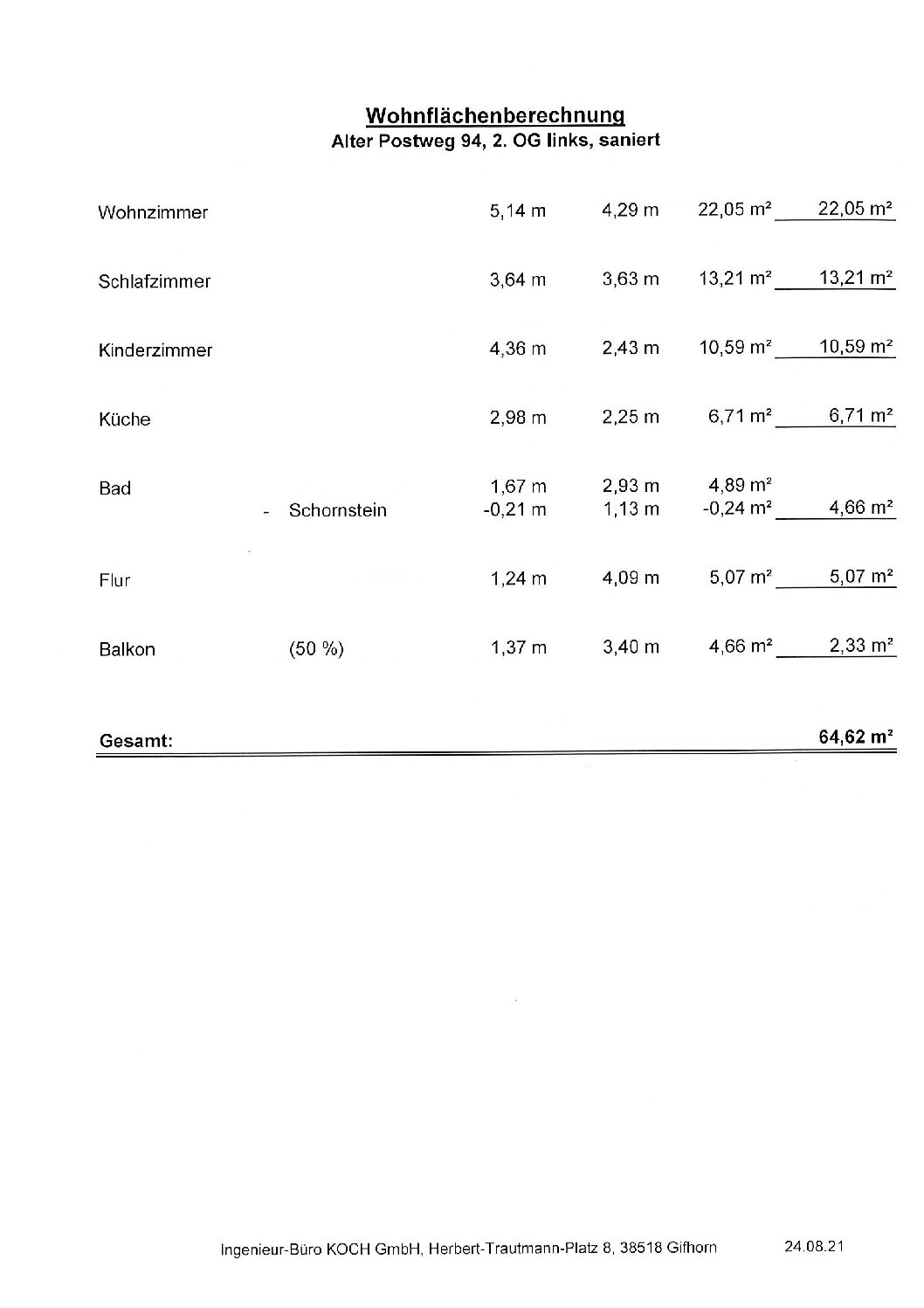 Wohnflächenberechnung
Alter Postweg 94, 2. OG links, saniert

| Wohnzimmer |  | 5,14 m | 4,29 m | 22,05 m² | 22,05 m² |
|---|---|---|---|---|---|
| Schlafzimmer |  | 3,64 m | 3,63 m | 13,21 m² | 13,21 m² |
| Kinderzimmer |  | 4,36 m | 2,43 m | 10,59 m² | 10,59 m² |
| Küche |  | 2,98 m | 2,25 m | 6,71 m² | 6,71 m² |
| Bad |  | 1,67 m | 2,93 m | 4,89 m² |  |
|  | - Schornstein | -0,21 m | 1,13 m | -0,24 m² | 4,66 m² |
| Flur |  | 1,24 m | 4,09 m | 5,07 m² | 5,07 m² |
| Balkon | (50 %) | 1,37 m | 3,40 m | 4,66 m² | 2,33 m² |
| Gesamt: |  |  |  |  | 64,62 m² |

Ingenieur-Büro KOCH GmbH, Herbert-Trautmann-Platz 8, 38518 Gifhorn 24.08.21